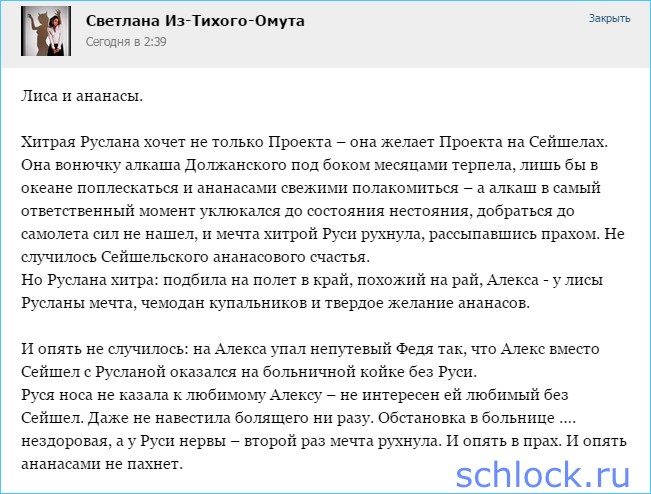 Светлана Из-Тихого-Омута
Сегодня в 2:39
Закрыть

Лиса и ананасы.

Хитрая Руслана хочет не только Проекта – она желает Проекта на Сейшелах. Она вонючку алкаша Должанского под боком месяцами терпела, лишь бы в океане поплескаться и ананасами свежими полакомиться – а алкаш в самый ответственный момент уклюкался до состояния нестояния, добраться до самолета сил не нашел, и мечта хитрой Руси рухнула, рассыпавшись прахом. Не случилось Сейшельского ананасового счастья.
Но Руслана хитра: подбила на полет в край, похожий на рай, Алекса - у лисы Русланы мечта, чемодан купальников и твердое желание ананасов.

И опять не случилось: на Алекса упал непутевый Федя так, что Алекс вместо Сейшел с Русланой оказался на больничной койке без Руси.
Руся носа не казала к любимому Алексу – не интересен ей любимый без Сейшел. Даже не навестила болящего ни разу. Обстановка в больнице .... нездоровая, а у Руси нервы – второй раз мечта рухнула. И опять в прах. И опять ананасами не пахнет.

schlock.ru